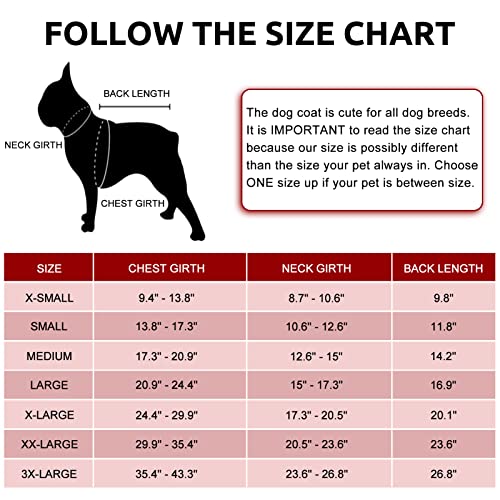 FOLLOW THE SIZE CHART

BACK LENGTH

NECK GIRTH

CHEST GIRTH

The dog coat is cute for all dog breeds. It is IMPORTANT to read the size chart because our size is possibly different than the size your pet always in. Choose ONE size up if your pet is between size.

| SIZE | CHEST GIRTH | NECK GIRTH | BACK LENGTH |
|---|---|---|---|
| X-SMALL | 9.4" - 13.8" | 8.7" - 10.6" | 9.8" |
| SMALL | 13.8" - 17.3" | 10.6" - 12.6" | 11.8" |
| MEDIUM | 17.3" - 20.9" | 12.6" - 15" | 14.2" |
| LARGE | 20.9" - 24.4" | 15" - 17.3" | 16.9" |
| X-LARGE | 24.4" - 29.9" | 17.3" - 20.5" | 20.1" |
| XX-LARGE | 29.9" - 35.4" | 20.5" - 23.6" | 23.6" |
| 3X-LARGE | 35.4" - 43.3" | 23.6" - 26.8" | 26.8" |